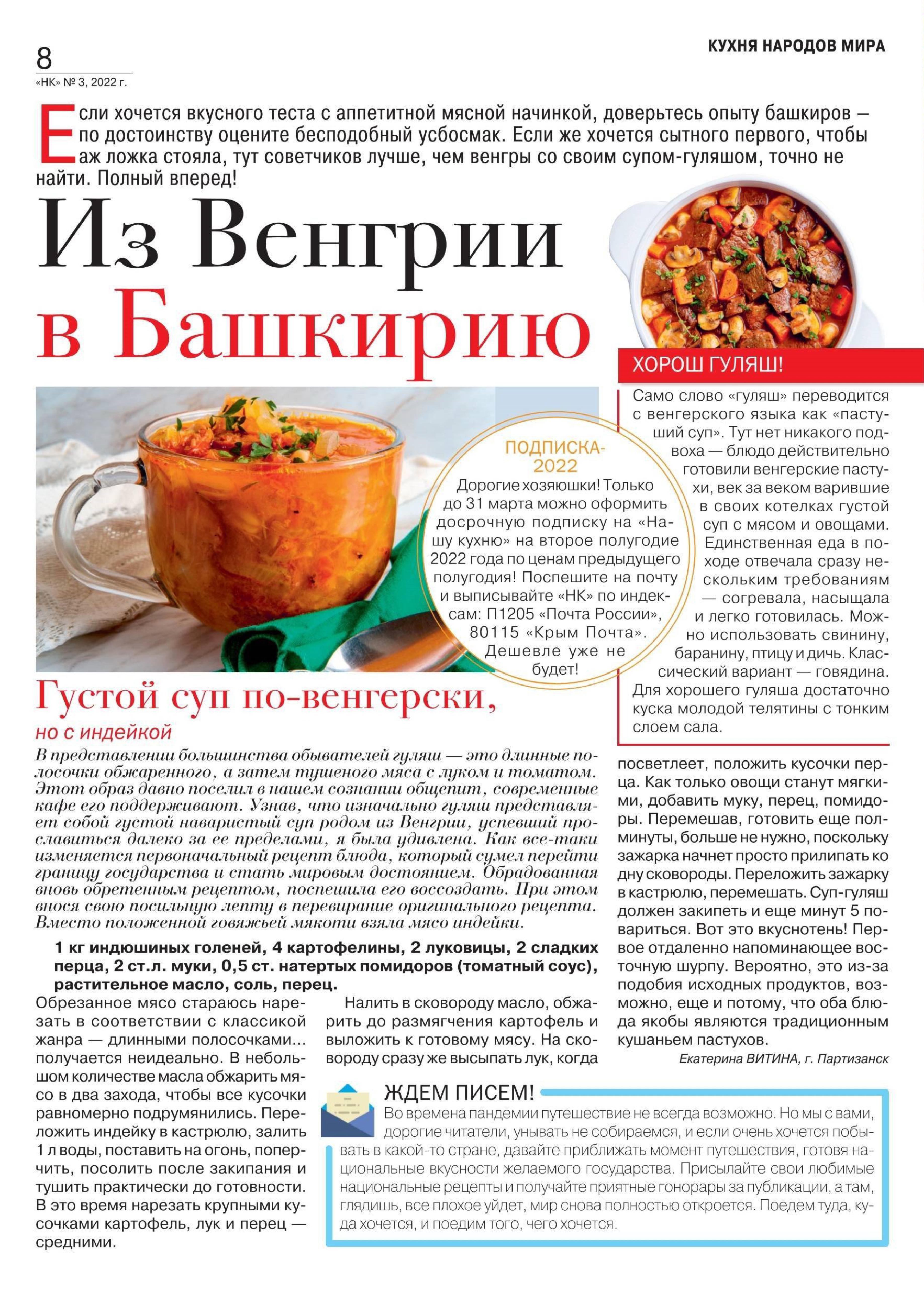 8
«НК» № 3, 2022 г.

КУХНЯ НАРОДОВ МИРА

Если хочется вкусного теста с аппетитной мясной начинкой, доверьтесь опыту башкиров — по достоинству оцените бесподобный усбосмак. Если же хочется сытного первого, чтобы аж ложка стояла, тут советчиков лучше, чем венгры со своим супом-гуляшом, точно не найти. Полный вперед!

Из Венгрии в Башкирию

ХОРОШ ГУЛЯШ!

Само слово «гуляш» переводится с венгерского языка как «пастуший суп». Тут нет никакого подвоха — блюдо действительно готовили венгерские пастухи, век за веком варившие в своих котелках густой суп с мясом и овощами. Единственная еда в походе отвечала сразу нескольким требованиям — согревала, насыщала и легко готовилась. Можно использовать свинину, баранину, птицу и дичь. Классический вариант — говядина. Для хорошего гуляша достаточно куска молодой телятины с тонким слоем сала.

ПОДПИСКА-2022
Дорогие хозяюшки! Только до 31 марта можно оформить досрочную подписку на «Нашу кухню» на второе полугодие 2022 года по ценам предыдущего полугодия! Поспешите на почту и выписывайте «НК» по индексам: П1205 «Почта России», 80115 «Крым Почта». Дешевле уже не будет!

Густой суп по-венгерски,
но с индейкой

В представлении большинства обывателей гуляш — это длинные полосочки обжаренного, а затем тушеного мяса с луком и томатом. Этот образ давно поселил в нашем сознании общепит, современные кафе его поддерживают. Узнав, что изначально гуляш представляет собой густой наваристый суп родом из Венгрии, успевший прославиться далеко за ее пределами, я была удивлена. Как все-таки изменяется первоначальный рецепт блюда, который сумел перейти границу государства и стать мировым достоянием. Обрадованная вновь обретенным рецептом, поспешила его воссоздать. При этом внося свою посильную лепту в перевирание оригинального рецепта. Вместо положенной говяжьей мякоти взяла мясо индейки.

1 кг индюшиных голеней, 4 картофелины, 2 луковицы, 2 сладких перца, 2 ст.л. муки, 0,5 ст. натертых помидоров (томатный соус), растительное масло, соль, перец.

Обрезанное мясо стараюсь нарезать в соответствии с классикой жанра — длинными полосочками... получается неидеально. В небольшом количестве масла обжарить мясо в два захода, чтобы все кусочки равномерно подрумянились. Переложить индейку в кастрюлю, залить 1 л воды, поставить на огонь, поперчить, посолить после закипания и тушить практически до готовности. В это время нарезать крупными кусочками картофель, лук и перец — средними.

Налить в сковороду масло, обжарить до размягчения картофель и выложить к готовому мясу. На сковороду сразу же высыпать лук, когда посветлеет, положить кусочки перца. Как только овощи станут мягкими, добавить муку, перец, помидоры. Перемешав, готовить еще полминуты, больше не нужно, поскольку зажарка начнет просто прилипать ко дну сковороды. Переложить зажарку в кастрюлю, перемешать. Суп-гуляш должен закипеть и еще минут 5 повариться. Вот это вкуснотень! Первое отдаленно напоминающее восточную шурпу. Вероятно, это из-за подобия исходных продуктов, возможно, еще и потому, что оба блюда якобы являются традиционным кушаньем пастухов.

Екатерина ВИТИНА, г. Партизанск

ЖДЕМ ПИСЕМ!
Во времена пандемии путешествие не всегда возможно. Но мы с вами, дорогие читатели, унывать не собираемся, и если очень хочется побывать в какой-то стране, давайте приближать момент путешествия, готовя национальные вкусности желаемого государства. Присылайте свои любимые национальные рецепты и получайте приятные гонорары за публикации, а там, глядишь, все плохое уйдет, мир снова полностью откроется. Поедем туда, куда хочется, и поедим того, чего хочется.